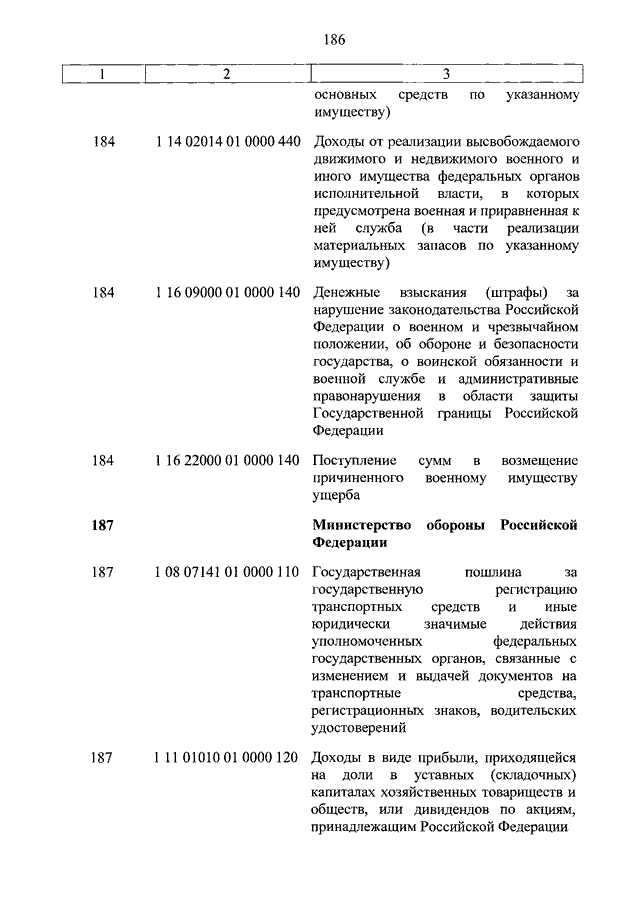 186

| 1 | 2 | 3 |
|---|---|---|
| | | основных средств по указанному имуществу) |
| 184 | 1 14 02014 01 0000 440 | Доходы от реализации высвобождаемого движимого и недвижимого военного и иного имущества федеральных органов исполнительной власти, в которых предусмотрена военная и приравненная к ней служба (в части реализации материальных запасов по указанному имуществу) |
| 184 | 1 16 09000 01 0000 140 | Денежные взыскания (штрафы) за нарушение законодательства Российской Федерации о военном и чрезвычайном положении, об обороне и безопасности государства, о воинской обязанности и военной службе и административные правонарушения в области защиты Государственной границы Российской Федерации |
| 184 | 1 16 22000 01 0000 140 | Поступление сумм в возмещение причиненного военному имуществу ущерба |
| **187** | | **Министерство обороны Российской Федерации** |
| 187 | 1 08 07141 01 0000 110 | Государственная пошлина за государственную регистрацию транспортных средств и иные юридически значимые действия уполномоченных федеральных государственных органов, связанные с изменением и выдачей документов на транспортные средства, регистрационных знаков, водительских удостоверений |
| 187 | 1 11 01010 01 0000 120 | Доходы в виде прибыли, приходящейся на доли в уставных (складочных) капиталах хозяйственных товариществ и обществ, или дивидендов по акциям, принадлежащим Российской Федерации |